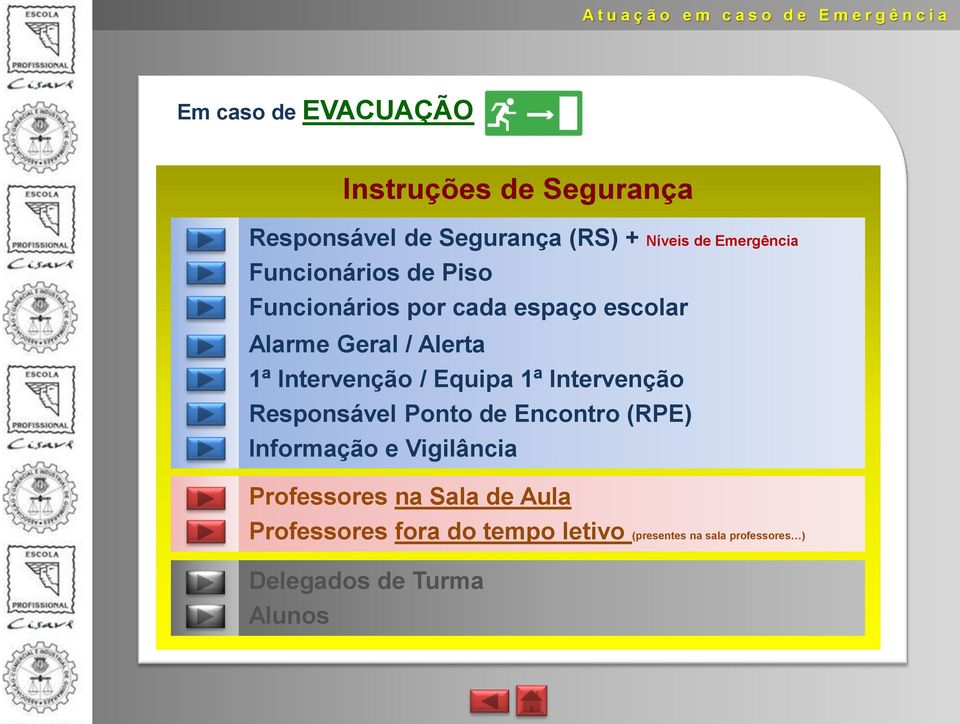 ESCOLA
PROFISSIONAL
Cisave

ESCOLA
PROFISSIONAL
Cisave

ESCOLA
PROFISSIONAL
Cisave

ESCOLA
PROFISSIONAL
Cisave

Atuação em caso de Emergência

Em caso de EVACUAÇÃO

Instruções de Segurança

Responsável de Segurança (RS) + Níveis de Emergência
Funcionários de Piso
Funcionários por cada espaço escolar
Alarme Geral / Alerta
1ª Intervenção / Equipa 1ª Intervenção
Responsável Ponto de Encontro (RPE)
Informação e Vigilância

Professores na Sala de Aula
Professores fora do tempo letivo (presentes na sala professores…)

Delegados de Turma
Alunos